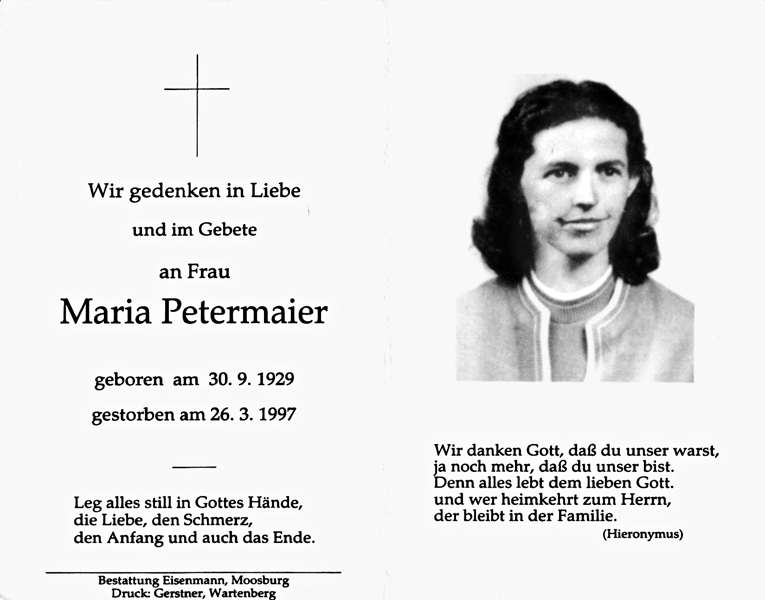 Wir gedenken in Liebe

und im Gebete

an Frau

Maria Petermaier

geboren am 30. 9. 1929

gestorben am 26. 3. 1997

Leg alles still in Gottes Hände,
die Liebe, den Schmerz,
den Anfang und auch das Ende.

Bestattung Eisenmann, Moosburg
Druck: Gerstner, Wartenberg

Wir danken Gott, daß du unser warst,
ja noch mehr, daß du unser bist.
Denn alles lebt dem lieben Gott.
und wer heimkehrt zum Herrn,
der bleibt in der Familie.

(Hieronymus)